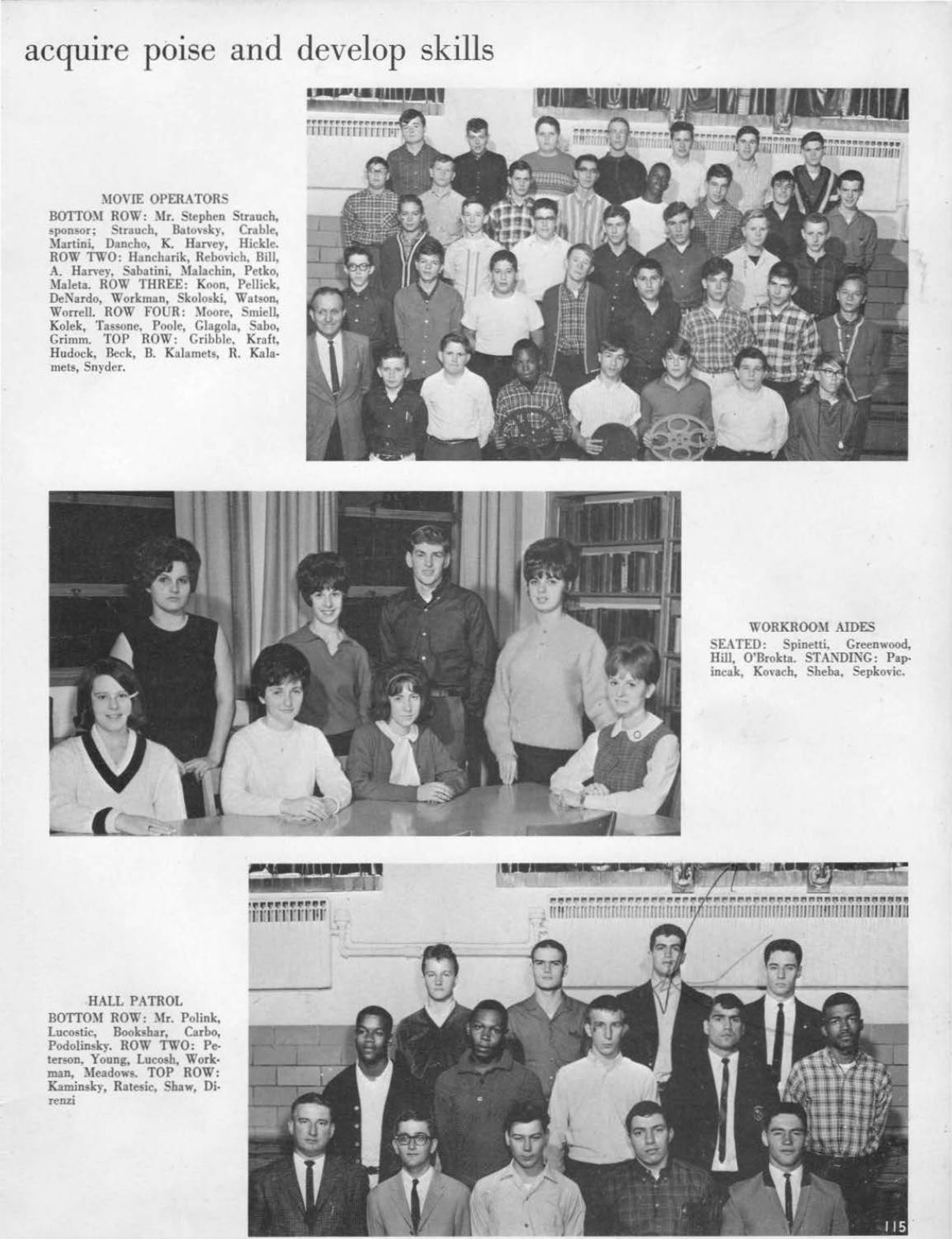 acquire poise and develop skills

MOVIE OPERATORS
BOTTOM ROW: Mr. Stephen Strauch, sponsor; Strauch, Batovsky, Crable, Martini, Dancho, K. Harvey, Hickle. ROW TWO: Hancharik, Rebovich, Bill, A. Harvey, Sabatini, Malachin, Petko, Maleta. ROW THREE: Koon, Pellick, DeNardo, Workman, Skoloski, Watson, Worrell. ROW FOUR: Moore, Smiell, Kolek, Tassone, Poole, Glagola, Sabo, Grimm. TOP ROW: Gribble, Kraft, Hudock, Beck, B. Kalamets, R. Kalamets, Snyder.

WORKROOM AIDES
SEATED: Spinetti, Greenwood, Hill, O'Brokta. STANDING: Papincak, Kovach, Sheba, Sepkovic.

HALL PATROL
BOTTOM ROW: Mr. Polink, Lucostic, Bookshar, Carbo, Podolinsky. ROW TWO: Peterson, Young, Lucosh, Workman, Meadows. TOP ROW: Kaminsky, Ratesic, Shaw, Direnzi

115